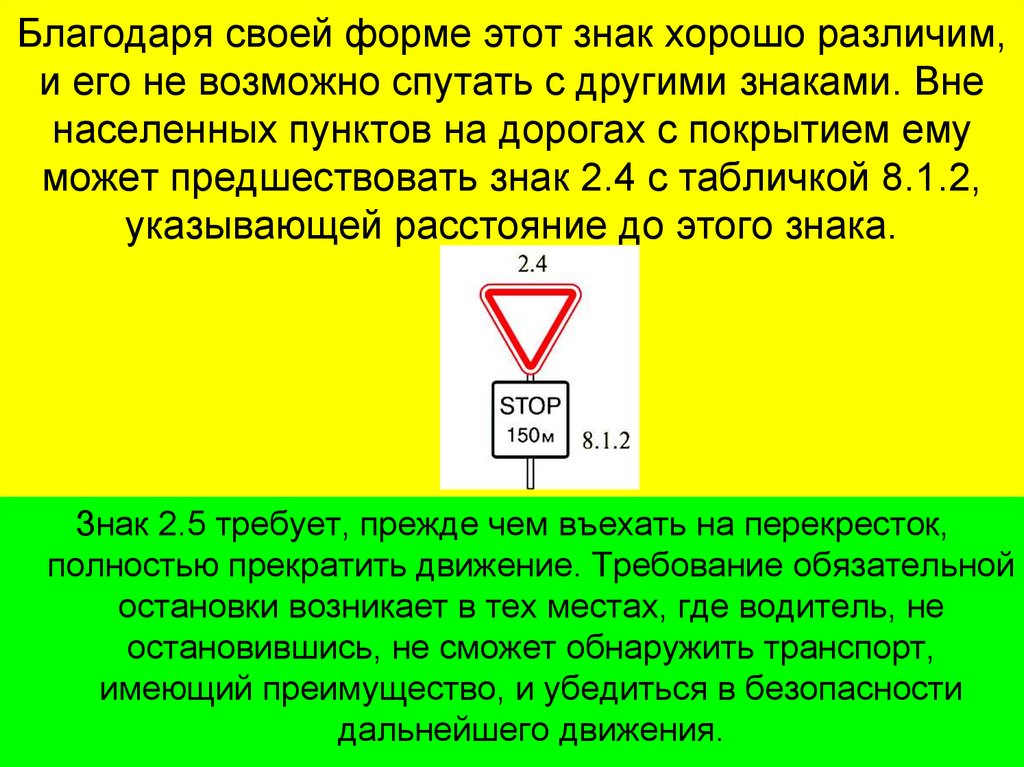 Благодаря своей форме этот знак хорошо различим, и его не возможно спутать с другими знаками. Вне населенных пунктов на дорогах с покрытием ему может предшествовать знак 2.4 с табличкой 8.1.2, указывающей расстояние до этого знака.

2.4

STOP
150м

8.1.2

Знак 2.5 требует, прежде чем въехать на перекресток, полностью прекратить движение. Требование обязательной остановки возникает в тех местах, где водитель, не остановившись, не сможет обнаружить транспорт, имеющий преимущество, и убедиться в безопасности дальнейшего движения.